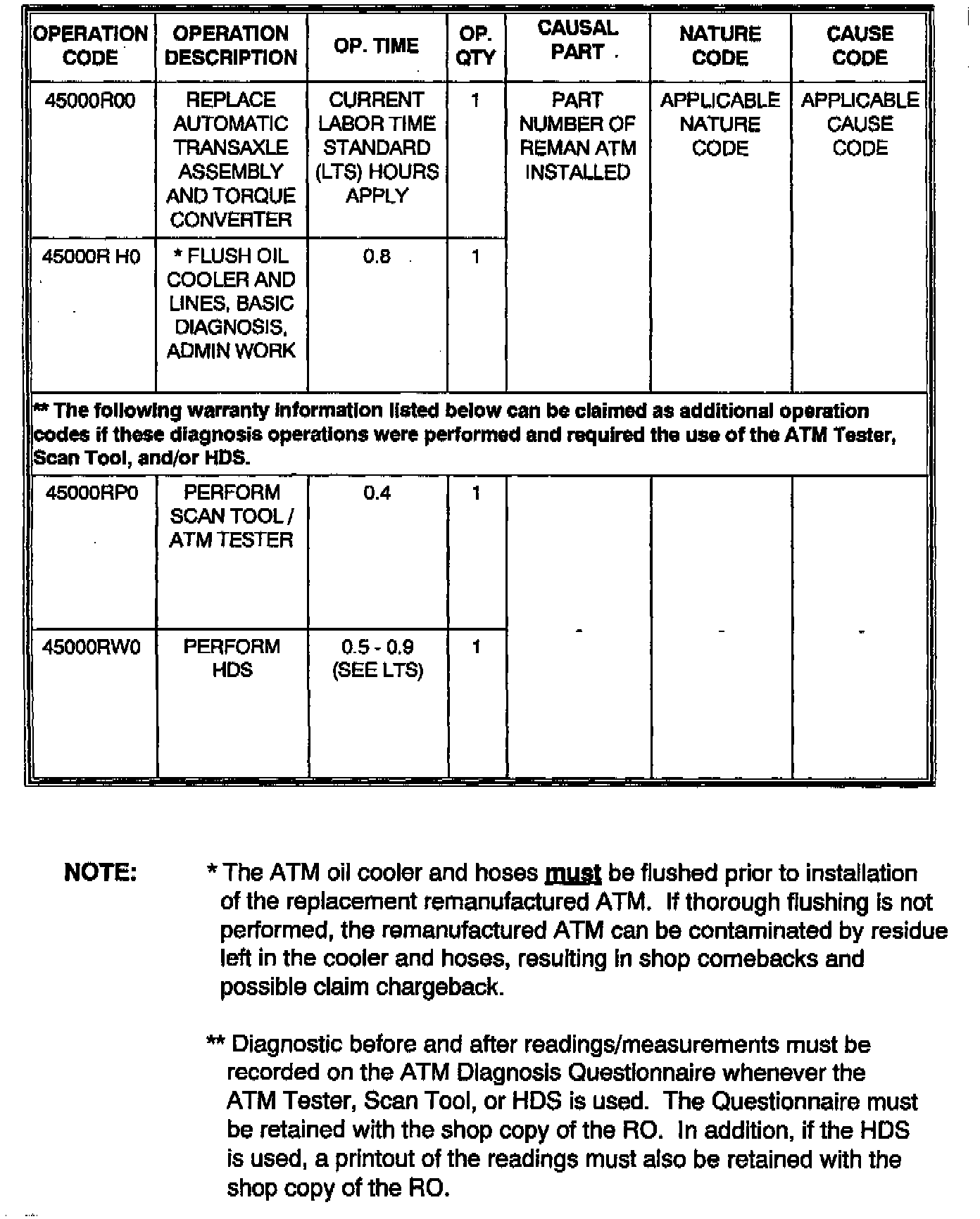 | OPERATION CODE | OPERATION DESCRIPTION | OP. TIME | OP. QTY | CAUSAL PART | NATURE CODE | CAUSE CODE |
|---|---|---|---|---|---|---|
| 45000R00 | REPLACE AUTOMATIC TRANSAXLE ASSEMBLY AND TORQUE CONVERTER | CURRENT LABOR TIME STANDARD (LTS) HOURS APPLY | 1 | PART NUMBER OF REMAN ATM INSTALLED | APPLICABLE NATURE CODE | APPLICABLE CAUSE CODE |
| 45000R H0 | * FLUSH OIL COOLER AND LINES, BASIC DIAGNOSIS, ADMIN WORK | 0.8 | 1 | | | |
| ** The following warranty information listed below can be claimed as additional operation codes if these diagnosis operations were performed and required the use of the ATM Tester, Scan Tool, and/or HDS. | | | | | | |
| 45000RP0 | PERFORM SCAN TOOL / ATM TESTER | 0.4 | 1 | - | - | - |
| 45000RW0 | PERFORM HDS | 0.5 - 0.9 (SEE LTS) | 1 | | | |

NOTE: * The ATM oil cooler and hoses must be flushed prior to installation of the replacement remanufactured ATM. If thorough flushing is not performed, the remanufactured ATM can be contaminated by residue left in the cooler and hoses, resulting in shop comebacks and possible claim chargeback.

** Diagnostic before and after readings/measurements must be recorded on the ATM Diagnosis Questionnaire whenever the ATM Tester, Scan Tool, or HDS is used. The Questionnaire must be retained with the shop copy of the RO. In addition, if the HDS is used, a printout of the readings must also be retained with the shop copy of the RO.